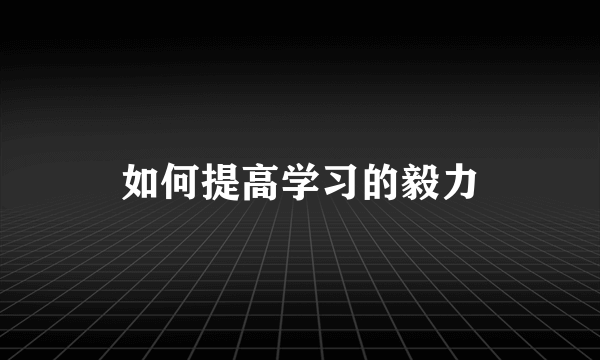 如何提高学习的毅力